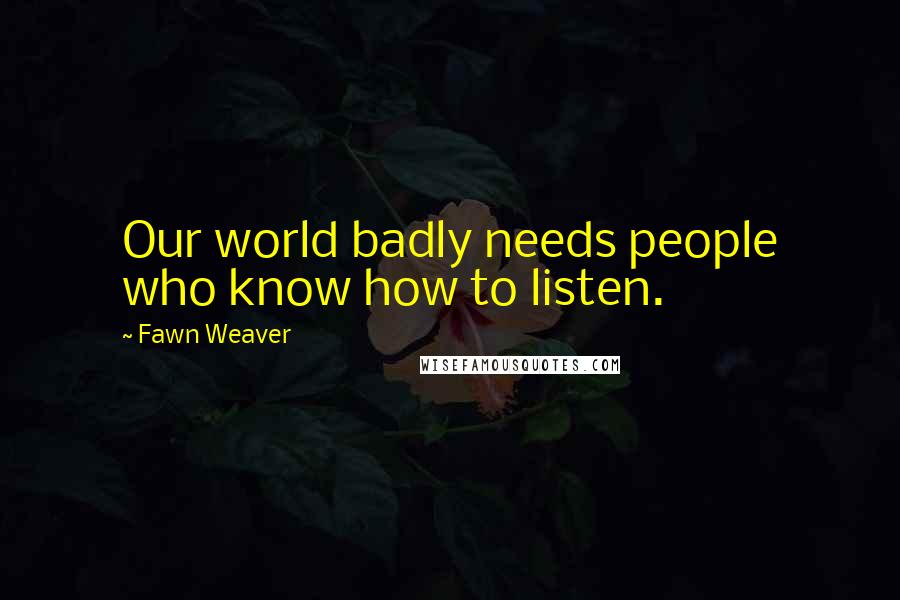 Our world badly needs people who know how to listen.

~ Fawn Weaver

WISEFAMOUSQUOTES.COM